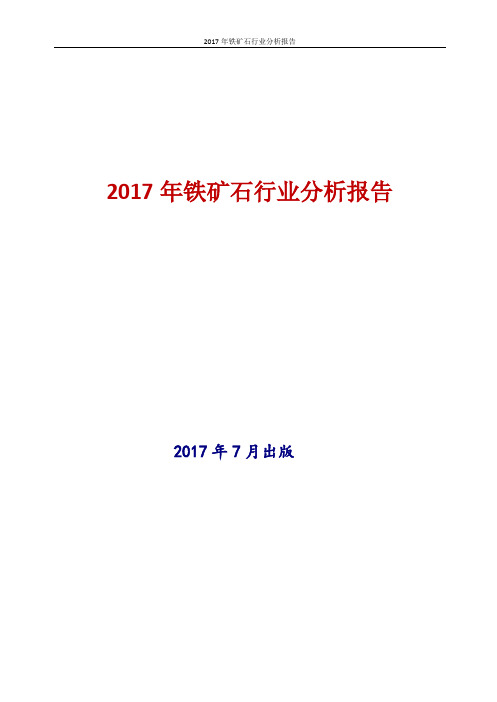 2017 年铁矿石行业分析报告

2017 年铁矿石行业分析报告

2017 年 7 月出版